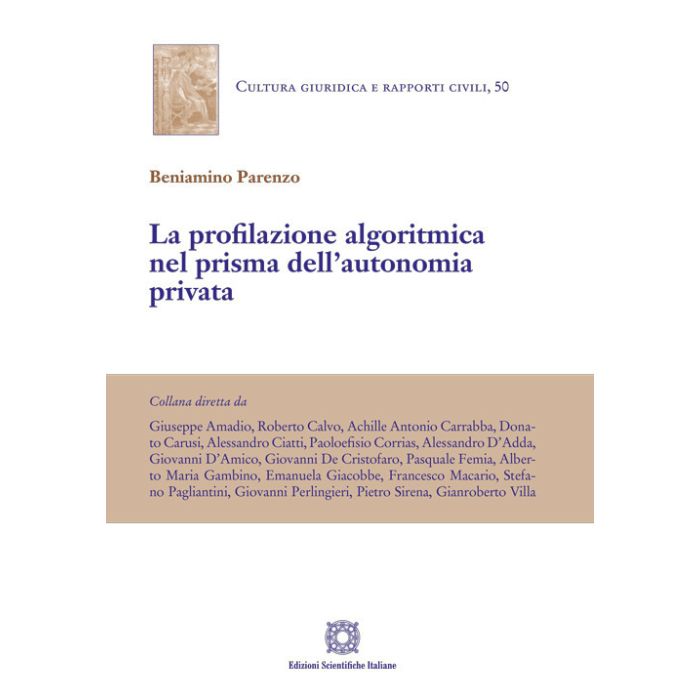 Cultura giuridica e rapporti civili, 50

Beniamino Parenzo

La profilazione algoritmica nel prisma dell'autonomia privata

Collana diretta da

Giuseppe Amadio, Roberto Calvo, Achille Antonio Carrabba, Donato Carusi, Alessandro Ciatti, Paoloefisio Corrias, Alessandro D'Adda, Giovanni D'Amico, Giovanni De Cristofaro, Pasquale Femia, Alberto Maria Gambino, Emanuela Giacobbe, Francesco Macario, Stefano Pagliantini, Giovanni Perlingieri, Pietro Sirena, Gianroberto Villa

Edizioni Scientifiche Italiane